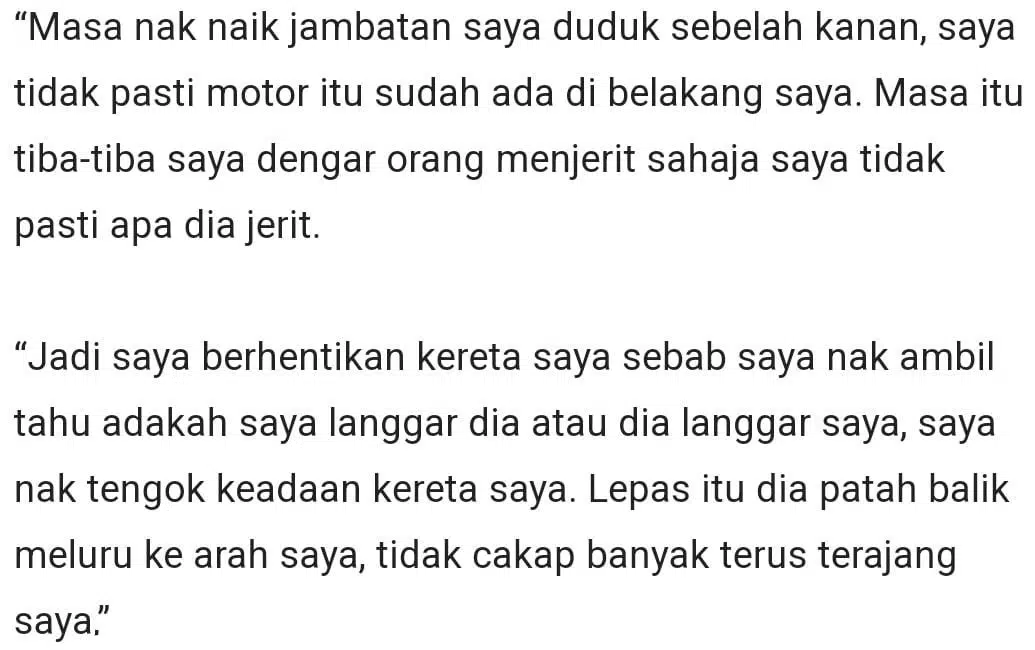 “Masa nak naik jambatan saya duduk sebelah kanan, saya tidak pasti motor itu sudah ada di belakang saya. Masa itu tiba-tiba saya dengar orang menjerit sahaja saya tidak pasti apa dia jerit.

“Jadi saya berhentikan kereta saya sebab saya nak ambil tahu adakah saya langgar dia atau dia langgar saya, saya nak tengok keadaan kereta saya. Lepas itu dia patah balik meluru ke arah saya, tidak cakap banyak terus terajang saya.”